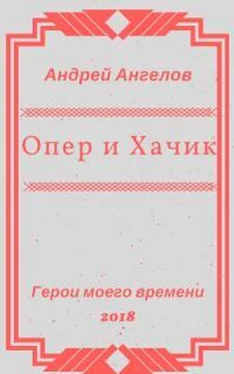 Андрей Ангелов

Опер и Хачик

Герои моего времени

2018